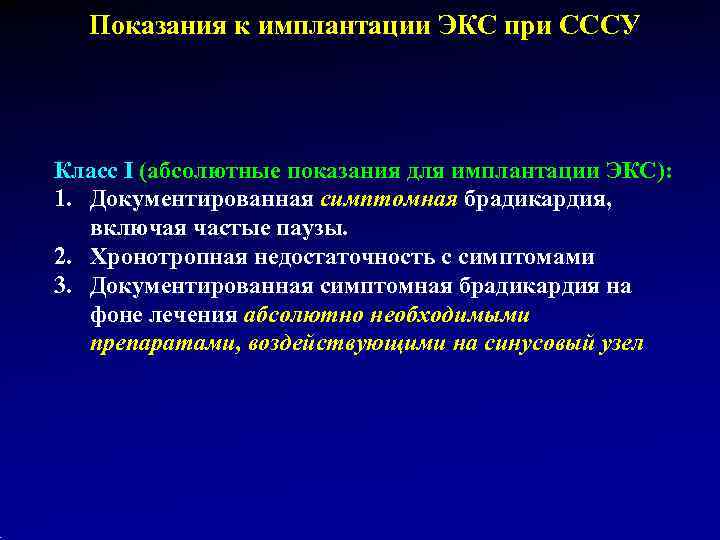 Показания к имплантации ЭКС при СССУ

Класс I (абсолютные показания для имплантации ЭКС):
1. Документированная симптомная брадикардия, включая частые паузы.
2. Хронотропная недостаточность с симптомами
3. Документированная симптомная брадикардия на фоне лечения абсолютно необходимыми препаратами, воздействующими на синусовый узел